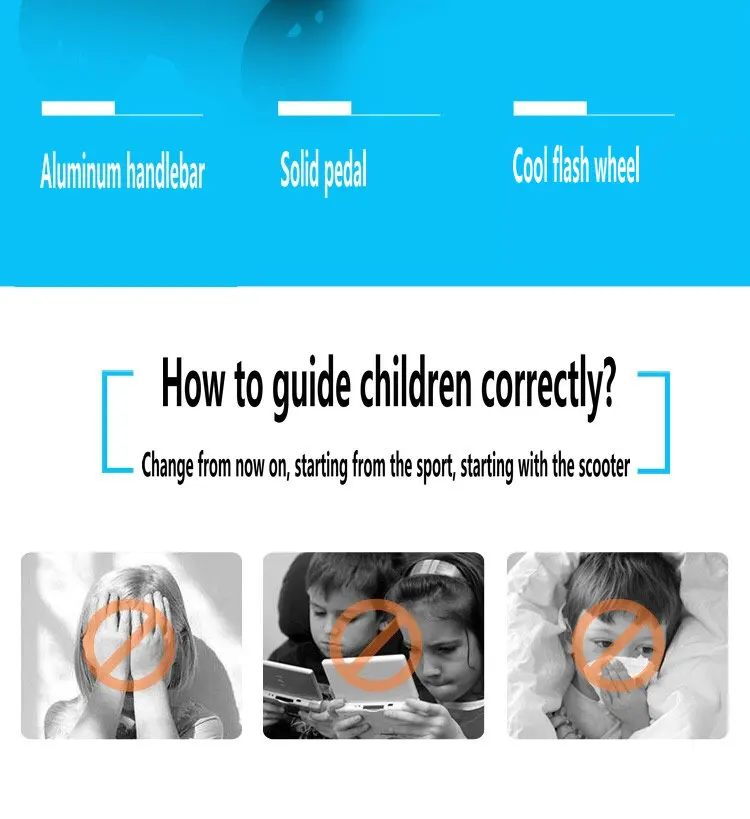 Aluminum handlebar

Solid pedal

Cool flash wheel

How to guide children correctly?

Change from now on, starting from the sport, starting with the scooter